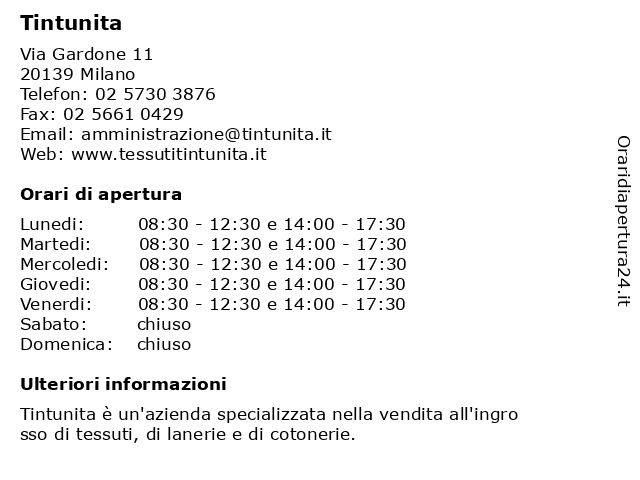 Tintunita

Via Gardone 11
20139 Milano
Telefon: 02 5730 3876
Fax: 02 5661 0429
Email: amministrazione@tintunita.it
Web: www.tessutitintunita.it

Orari di apertura

| | |
|---|---|
| Lunedi: | 08:30 - 12:30 e 14:00 - 17:30 |
| Martedi: | 08:30 - 12:30 e 14:00 - 17:30 |
| Mercoledi: | 08:30 - 12:30 e 14:00 - 17:30 |
| Giovedi: | 08:30 - 12:30 e 14:00 - 17:30 |
| Venerdi: | 08:30 - 12:30 e 14:00 - 17:30 |
| Sabato: | chiuso |
| Domenica: | chiuso |

Ulteriori informazioni

Tintunita è un'azienda specializzata nella vendita all'ingro sso di tessuti, di lanerie e di cotonerie.

Oraridiapertura24.it